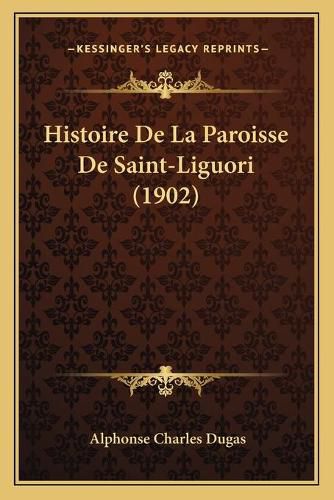 —KESSINGER'S LEGACY REPRINTS—

Histoire De La Paroisse De Saint-Liguori (1902)

Alphonse Charles Dugas